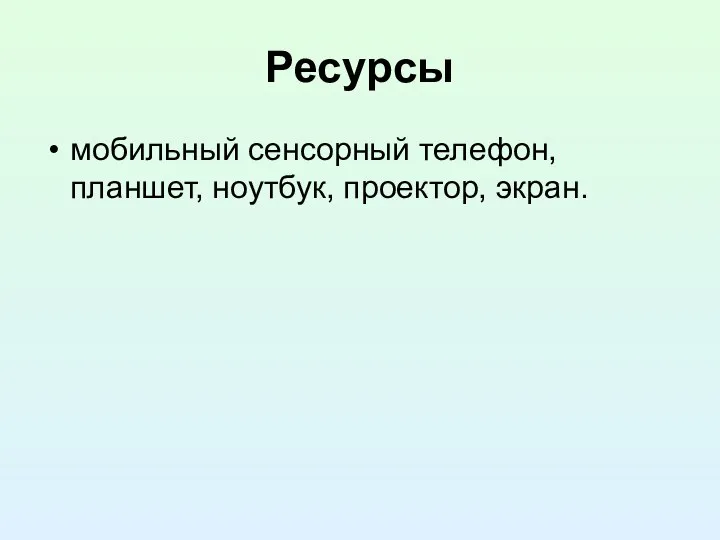 Ресурсы

• мобильный сенсорный телефон, планшет, ноутбук, проектор, экран.